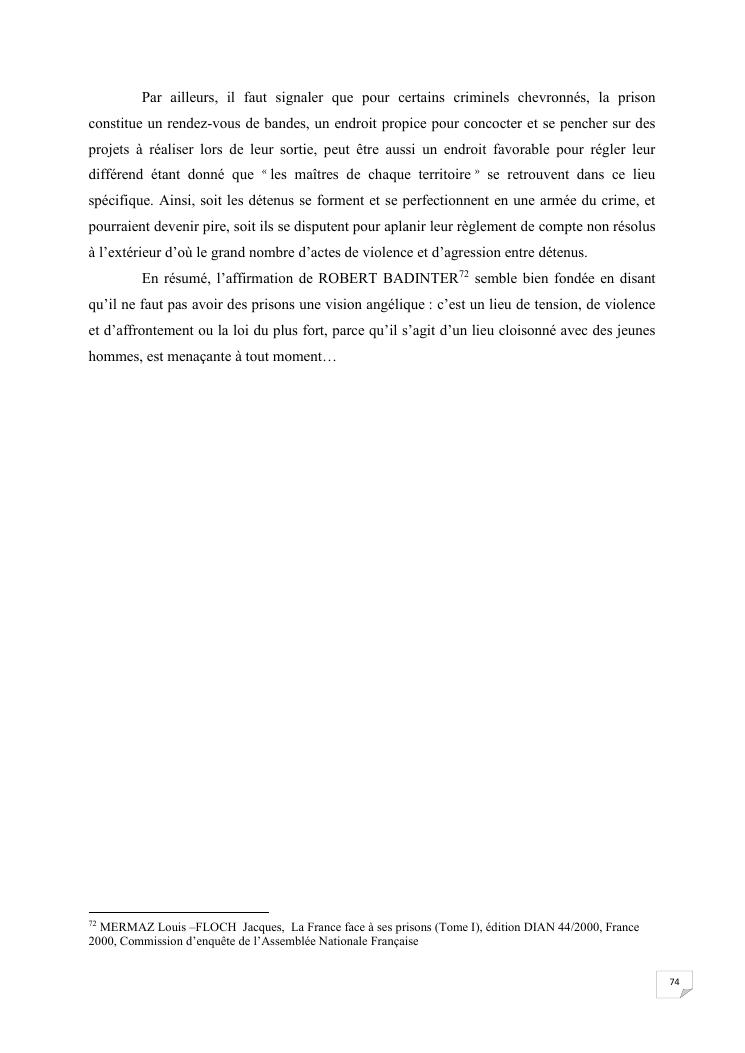 Par ailleurs, il faut signaler que pour certains criminels chevronnés, la prison constitue un rendez-vous de bandes, un endroit propice pour concocter et se pencher sur des projets à réaliser lors de leur sortie, peut être aussi un endroit favorable pour régler leur différend étant donné que « les maîtres de chaque territoire » se retrouvent dans ce lieu spécifique. Ainsi, soit les détenus se forment et se perfectionnent en une armée du crime, et pourraient devenir pire, soit ils se disputent pour aplanir leur règlement de compte non résolus à l'extérieur d'où le grand nombre d'actes de violence et d'agression entre détenus.

En résumé, l'affirmation de ROBERT BADINTER$^{72}$ semble bien fondée en disant qu'il ne faut pas avoir des prisons une vision angélique : c'est un lieu de tension, de violence et d'affrontement ou la loi du plus fort, parce qu'il s'agit d'un lieu cloisonné avec des jeunes hommes, est menaçante à tout moment…

$^{72}$ MERMAZ Louis –FLOCH Jacques, La France face à ses prisons (Tome I), édition DIAN 44/2000, France 2000, Commission d'enquête de l'Assemblée Nationale Française

74